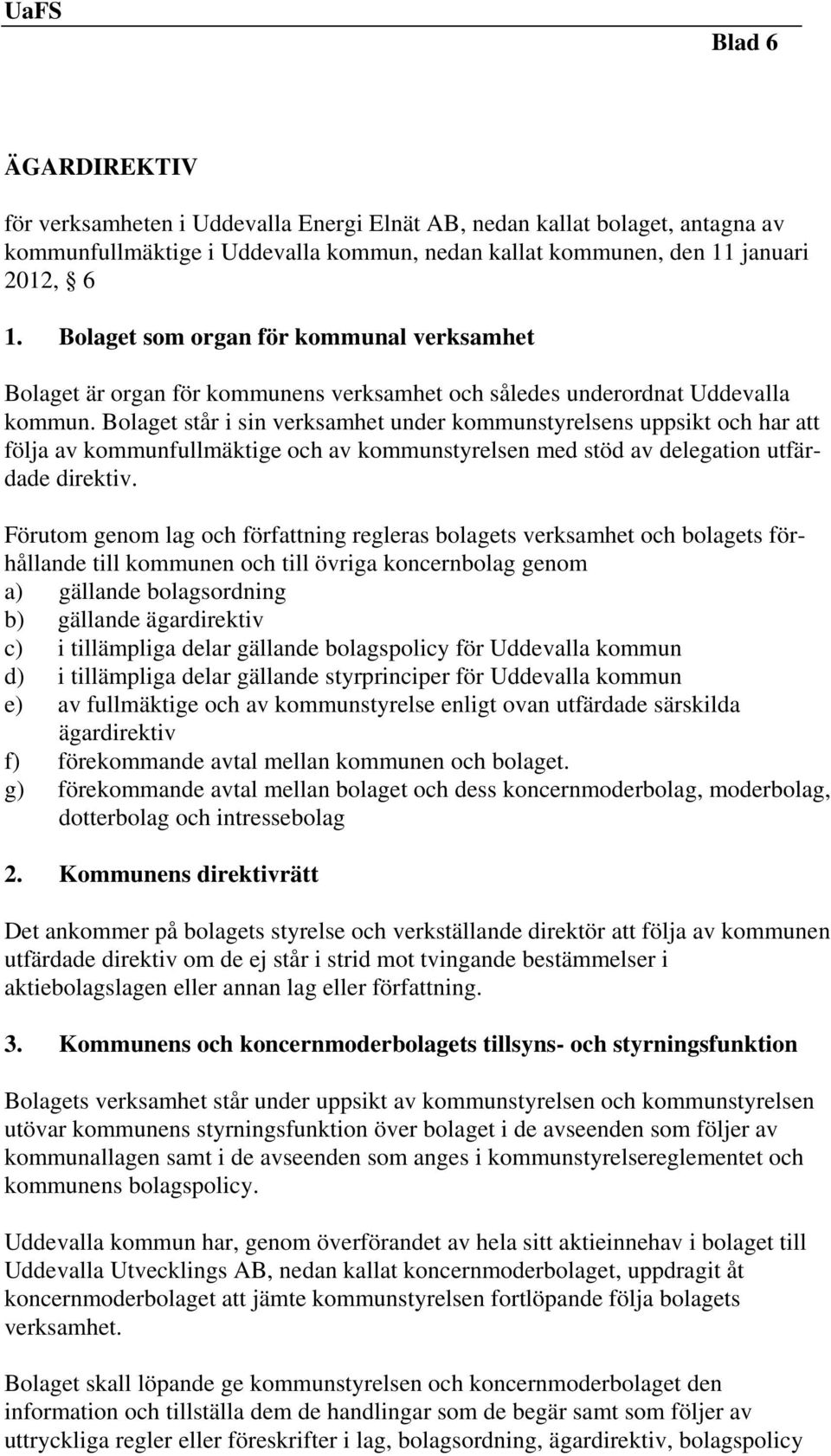 UaFS

Blad 6

ÄGARDIREKTIV

för verksamheten i Uddevalla Energi Elnät AB, nedan kallat bolaget, antagna av kommunfullmäktige i Uddevalla kommun, nedan kallat kommunen, den 11 januari 2012, § 6

1. Bolaget som organ för kommunal verksamhet

Bolaget är organ för kommunens verksamhet och således underordnat Uddevalla kommun. Bolaget står i sin verksamhet under kommunstyrelsens uppsikt och har att följa av kommunfullmäktige och av kommunstyrelsen med stöd av delegation utfärdade direktiv.

Förutom genom lag och författning regleras bolagets verksamhet och bolagets förhållande till kommunen och till övriga koncernbolag genom
a) gällande bolagsordning
b) gällande ägardirektiv
c) i tillämpliga delar gällande bolagspolicy för Uddevalla kommun
d) i tillämpliga delar gällande styrprinciper för Uddevalla kommun
e) av fullmäktige och av kommunstyrelse enligt ovan utfärdade särskilda ägardirektiv
f) förekommande avtal mellan kommunen och bolaget.
g) förekommande avtal mellan bolaget och dess koncernmoderbolag, moderbolag, dotterbolag och intressebolag

2. Kommunens direktivrätt

Det ankommer på bolagets styrelse och verkställande direktör att följa av kommunen utfärdade direktiv om de ej står i strid mot tvingande bestämmelser i aktiebolagslagen eller annan lag eller författning.

3. Kommunens och koncernmoderbolagets tillsyns- och styrningsfunktion

Bolagets verksamhet står under uppsikt av kommunstyrelsen och kommunstyrelsen utövar kommunens styrningsfunktion över bolaget i de avseenden som följer av kommunallagen samt i de avseenden som anges i kommunstyrelsereglementet och kommunens bolagspolicy.

Uddevalla kommun har, genom överförandet av hela sitt aktieinnehav i bolaget till Uddevalla Utvecklings AB, nedan kallat koncernmoderbolaget, uppdragit åt koncernmoderbolaget att jämte kommunstyrelsen fortlöpande följa bolagets verksamhet.

Bolaget skall löpande ge kommunstyrelsen och koncernmoderbolaget den information och tillställa dem de handlingar som de begär samt som följer av uttryckliga regler eller föreskrifter i lag, bolagsordning, ägardirektiv, bolagspolicy